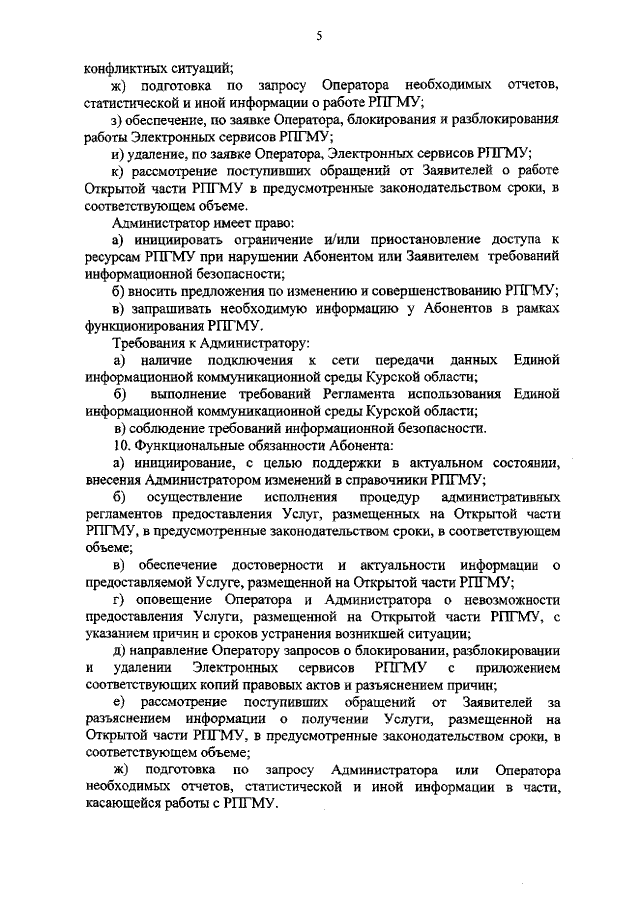 5

конфликтных ситуаций;

ж) подготовка по запросу Оператора необходимых отчетов, статистической и иной информации о работе РПГМУ;

з) обеспечение, по заявке Оператора, блокирования и разблокирования работы Электронных сервисов РПГМУ;

и) удаление, по заявке Оператора, Электронных сервисов РПГМУ;

к) рассмотрение поступивших обращений от Заявителей о работе Открытой части РПГМУ в предусмотренные законодательством сроки, в соответствующем объеме.

Администратор имеет право:

а) инициировать ограничение и/или приостановление доступа к ресурсам РПГМУ при нарушении Абонентом или Заявителем требований информационной безопасности;

б) вносить предложения по изменению и совершенствованию РПГМУ;

в) запрашивать необходимую информацию у Абонентов в рамках функционирования РПГМУ.

Требования к Администратору:

а) наличие подключения к сети передачи данных Единой информационной коммуникационной среды Курской области;

б) выполнение требований Регламента использования Единой информационной коммуникационной среды Курской области;

в) соблюдение требований информационной безопасности.

10. Функциональные обязанности Абонента:

а) инициирование, с целью поддержки в актуальном состоянии, внесения Администратором изменений в справочники РПГМУ;

б) осуществление исполнения процедур административных регламентов предоставления Услуг, размещенных на Открытой части РПГМУ, в предусмотренные законодательством сроки, в соответствующем объеме;

в) обеспечение достоверности и актуальности информации о предоставляемой Услуге, размещенной на Открытой части РПГМУ;

г) оповещение Оператора и Администратора о невозможности предоставления Услуги, размещенной на Открытой части РПГМУ, с указанием причин и сроков устранения возникшей ситуации;

д) направление Оператору запросов о блокировании, разблокировании и удалении Электронных сервисов РПГМУ с приложением соответствующих копий правовых актов и разъяснением причин;

е) рассмотрение поступивших обращений от Заявителей за разъяснением информации о получении Услуги, размещенной на Открытой части РПГМУ, в предусмотренные законодательством сроки, в соответствующем объеме;

ж) подготовка по запросу Администратора или Оператора необходимых отчетов, статистической и иной информации в части, касающейся работы с РПГМУ.